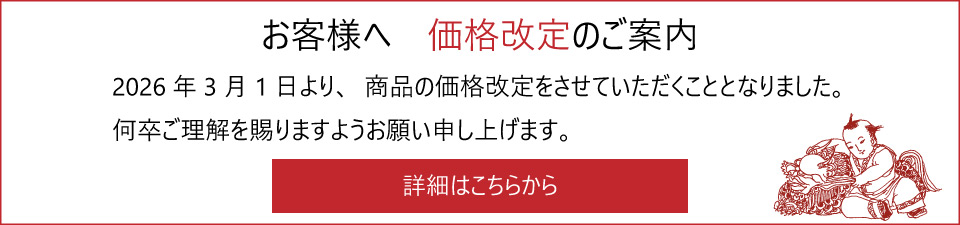 お客様へ　価格改定のご案内

2026 年 3 月 1 日より、 商品の価格改定をさせていただくこととなりました。

何卒ご理解を賜りますようお願い申し上げます。

詳細はこちらから